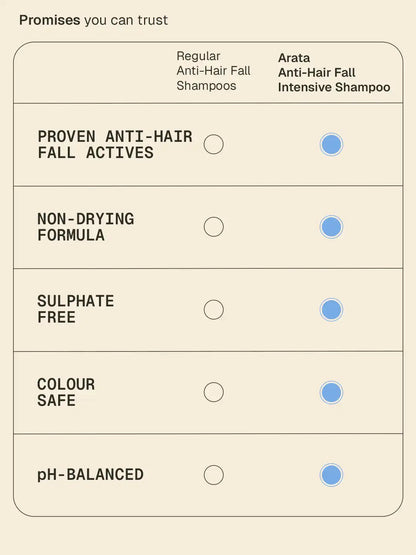 Promises you can trust

| | Regular Anti-Hair Fall Shampoos | Arata Anti-Hair Fall Intensive Shampoo |
|---|---|---|
| PROVEN ANTI-HAIR FALL ACTIVES | | |
| NON-DRYING FORMULA | | |
| SULPHATE FREE | | |
| COLOUR SAFE | | |
| pH-BALANCED | | |